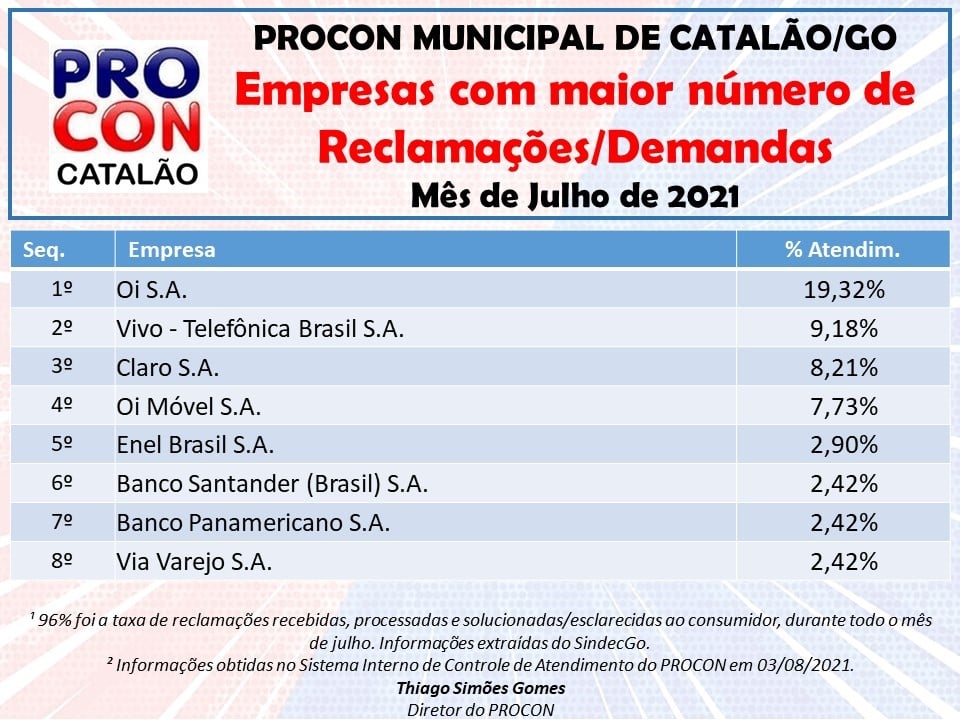 PRO CON CATALÃO

PROCON MUNICIPAL DE CATALÃO/GO
Empresas com maior número de Reclamações/Demandas
Mês de Julho de 2021

| Seq. | Empresa | % Atendim. |
|---|---|---|
| 1º | Oi S.A. | 19,32% |
| 2º | Vivo - Telefônica Brasil S.A. | 9,18% |
| 3º | Claro S.A. | 8,21% |
| 4º | Oi Móvel S.A. | 7,73% |
| 5º | Enel Brasil S.A. | 2,90% |
| 6º | Banco Santander (Brasil) S.A. | 2,42% |
| 7º | Banco Panamericano S.A. | 2,42% |
| 8º | Via Varejo S.A. | 2,42% |

¹ 96% foi a taxa de reclamações recebidas, processadas e solucionadas/esclarecidas ao consumidor, durante todo o mês de julho. Informações extraídas do SindecGo.
² Informações obtidas no Sistema Interno de Controle de Atendimento do PROCON em 03/08/2021.
Thiago Simões Gomes
Diretor do PROCON